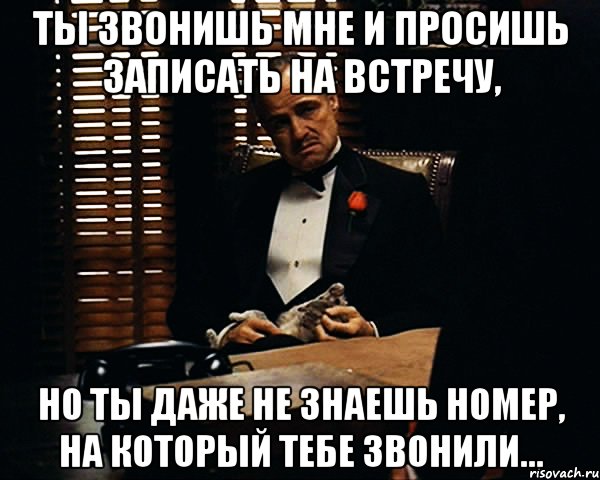 ТЫ ЗВОНИШЬ МНЕ И ПРОСИШЬ ЗАПИСАТЬ НА ВСТРЕЧУ,

НО ТЫ ДАЖЕ НЕ ЗНАЕШЬ НОМЕР, НА КОТОРЫЙ ТЕБЕ ЗВОНИЛИ...

risovach.ru